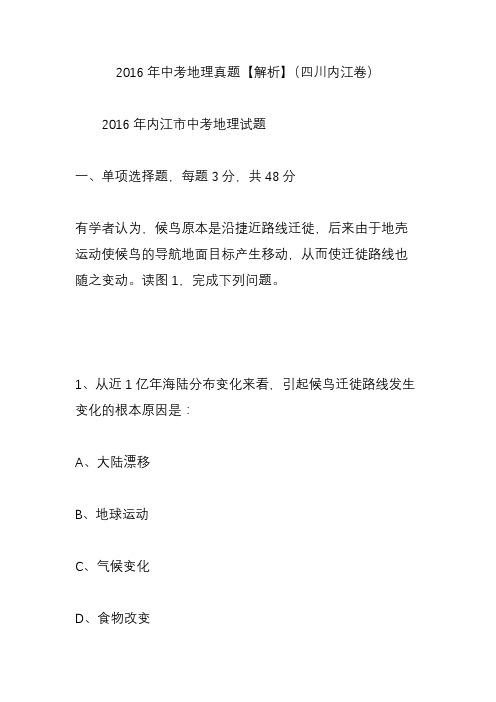 2016 年中考地理真题【解析】(四川内江卷)

2016 年内江市中考地理试题

一、单项选择题，每题 3 分，共 48 分

有学者认为，候鸟原本是沿捷近路线迁徙，后来由于地壳运动使候鸟的导航地面目标产生移动，从而使迁徙路线也随之变动。读图 1，完成下列问题。

1、从近 1 亿年海陆分布变化来看，引起候鸟迁徙路线发生变化的根本原因是：

A、大陆漂移

B、地球运动

C、气候变化

D、食物改变